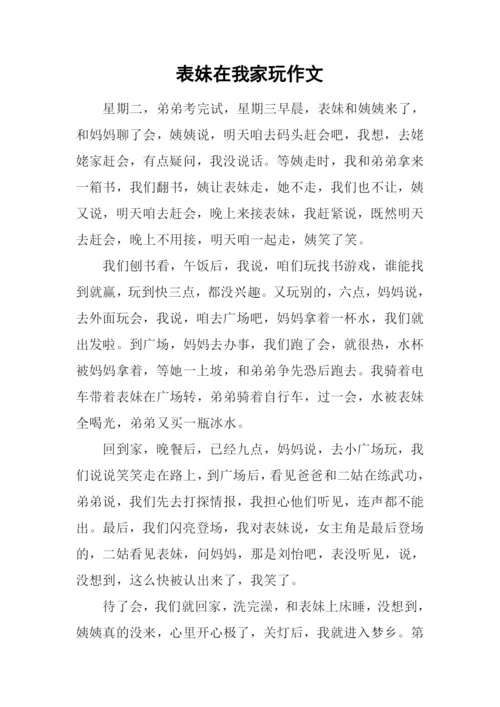 表妹在我家玩作文

星期二，弟弟考完试，星期三早晨，表妹和姨姨来了，和妈妈聊了会，姨姨说，明天咱去码头赶会吧，我想，去姥姥家赶会，有点疑问，我没说话。等姨走时，我和弟弟拿来一箱书，我们翻书，姨让表妹走，她不走，我们也不让，姨又说，明天咱去赶会，晚上来接表妹，我赶紧说，既然明天去赶会，晚上不用接，明天咱一起走，姨笑了笑。

我们刨书看，午饭后，我说，咱们玩找书游戏，谁能找到就赢，玩到快三点，都没兴趣。又玩别的，六点，妈妈说，去外面玩会，我说，咱去广场吧，妈妈拿着一杯水，我们就出发啦。到广场，妈妈去办事，我们跑了会，就很热，水杯被妈妈拿着，等她一上坡，和弟弟争先恐后跑去。我骑着电车带着表妹在广场转，弟弟骑着自行车，过一会，水被表妹全喝光，弟弟又买一瓶冰水。

回到家，晚餐后，已经九点，妈妈说，去小广场玩，我们说说笑笑走在路上，到广场后，看见爸爸和二姑在练武功，弟弟说，我们先去打探情报，我担心他们听见，连声都不能出。最后，我们闪亮登场，我对表妹说，女主角是最后登场的，二姑看见表妹，问妈妈，那是刘怡吧，表没听见，说，没想到，这么快被认出来了，我笑了。

待了会，我们就回家，洗完澡，和表妹上床睡，没想到，姨姨真的没来，心里开心极了，关灯后，我就进入梦乡。第